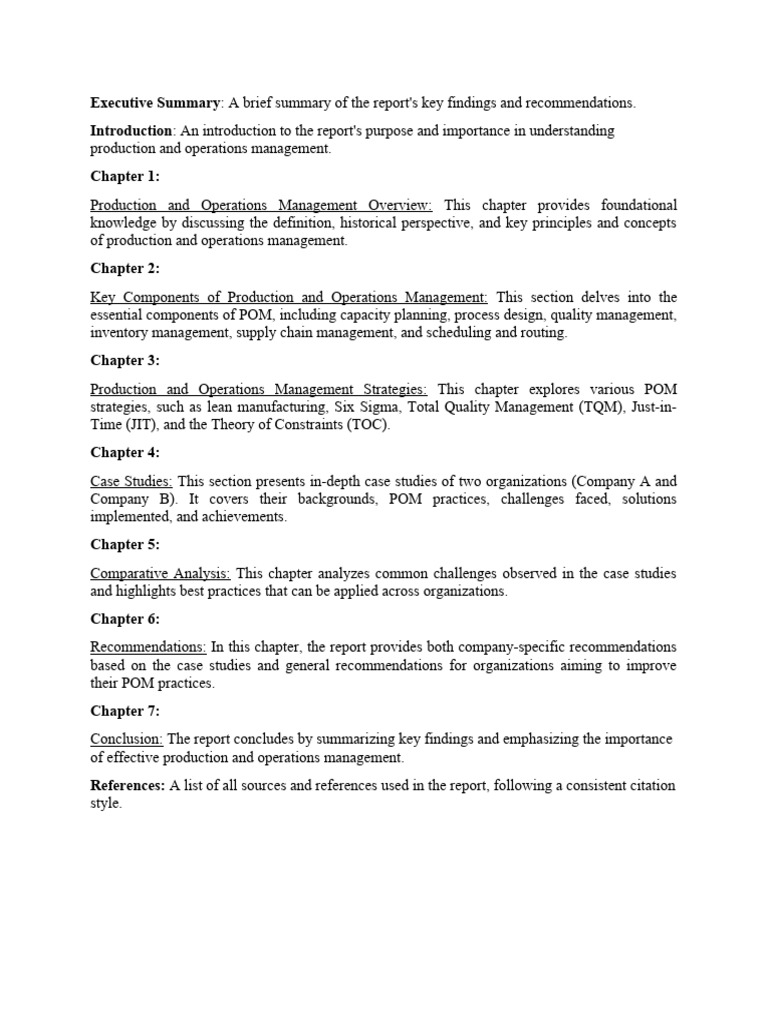 Executive Summary: A brief summary of the report's key findings and recommendations.

Introduction: An introduction to the report's purpose and importance in understanding production and operations management.

Chapter 1:

Production and Operations Management Overview: This chapter provides foundational knowledge by discussing the definition, historical perspective, and key principles and concepts of production and operations management.

Chapter 2:

Key Components of Production and Operations Management: This section delves into the essential components of POM, including capacity planning, process design, quality management, inventory management, supply chain management, and scheduling and routing.

Chapter 3:

Production and Operations Management Strategies: This chapter explores various POM strategies, such as lean manufacturing, Six Sigma, Total Quality Management (TQM), Just-in-Time (JIT), and the Theory of Constraints (TOC).

Chapter 4:

Case Studies: This section presents in-depth case studies of two organizations (Company A and Company B). It covers their backgrounds, POM practices, challenges faced, solutions implemented, and achievements.

Chapter 5:

Comparative Analysis: This chapter analyzes common challenges observed in the case studies and highlights best practices that can be applied across organizations.

Chapter 6:

Recommendations: In this chapter, the report provides both company-specific recommendations based on the case studies and general recommendations for organizations aiming to improve their POM practices.

Chapter 7:

Conclusion: The report concludes by summarizing key findings and emphasizing the importance of effective production and operations management.

References: A list of all sources and references used in the report, following a consistent citation style.